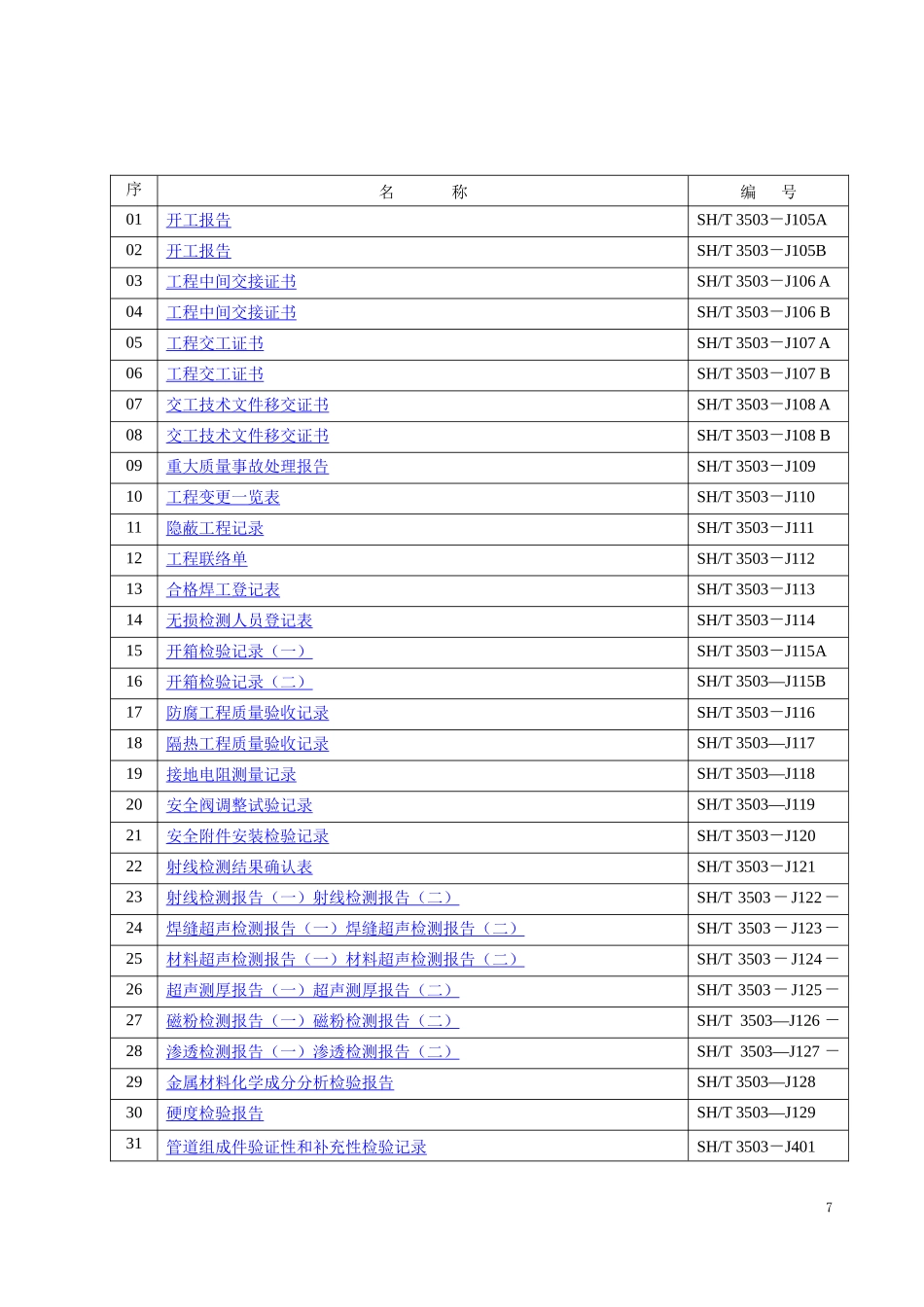 | 序 | 名　　称 | 编　号 |
|---|---|---|
| 01 | 开工报告 | SH/T 3503－J105A |
| 02 | 开工报告 | SH/T 3503－J105B |
| 03 | 工程中间交接证书 | SH/T 3503－J106 A |
| 04 | 工程中间交接证书 | SH/T 3503－J106 B |
| 05 | 工程交工证书 | SH/T 3503－J107 A |
| 06 | 工程交工证书 | SH/T 3503－J107 B |
| 07 | 交工技术文件移交证书 | SH/T 3503－J108 A |
| 08 | 交工技术文件移交证书 | SH/T 3503－J108 B |
| 09 | 重大质量事故处理报告 | SH/T 3503－J109 |
| 10 | 工程变更一览表 | SH/T 3503－J110 |
| 11 | 隐蔽工程记录 | SH/T 3503－J111 |
| 12 | 工程联络单 | SH/T 3503－J112 |
| 13 | 合格焊工登记表 | SH/T 3503－J113 |
| 14 | 无损检测人员登记表 | SH/T 3503－J114 |
| 15 | 开箱检验记录（一） | SH/T 3503－J115A |
| 16 | 开箱检验记录（二） | SH/T 3503—J115B |
| 17 | 防腐工程质量验收记录 | SH/T 3503－J116 |
| 18 | 隔热工程质量验收记录 | SH/T 3503—J117 |
| 19 | 接地电阻测量记录 | SH/T 3503—J118 |
| 20 | 安全阀调整试验记录 | SH/T 3503—J119 |
| 21 | 安全附件安装检验记录 | SH/T 3503－J120 |
| 22 | 射线检测结果确认表 | SH/T 3503－J121 |
| 23 | 射线检测报告（一）射线检测报告（二） | SH/T 3503－J122－ |
| 24 | 焊缝超声检测报告（一）焊缝超声检测报告（二） | SH/T 3503－J123－ |
| 25 | 材料超声检测报告（一）材料超声检测报告（二） | SH/T 3503－J124－ |
| 26 | 超声测厚报告（一）超声测厚报告（二） | SH/T 3503－J125－ |
| 27 | 磁粉检测报告（一）磁粉检测报告（二） | SH/T 3503—J126－ |
| 28 | 渗透检测报告（一）渗透检测报告（二） | SH/T 3503—J127－ |
| 29 | 金属材料化学成分分析检验报告 | SH/T 3503—J128 |
| 30 | 硬度检验报告 | SH/T 3503—J129 |
| 31 | 管道组成件验证性和补充性检验记录 | SH/T 3503－J401 |

7